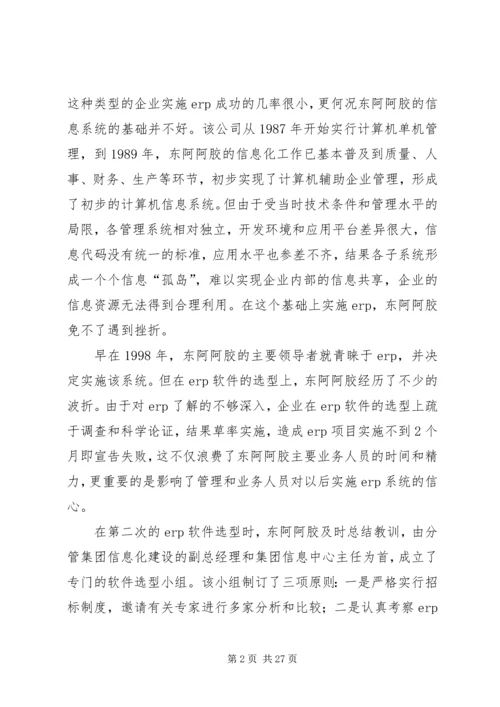 这种类型的企业实施 erp 成功的几率很小，更何况东阿阿胶的信息系统的基础并不好。该公司从 1987 年开始实行计算机单机管理，到 1989 年，东阿阿胶的信息化工作已基本普及到质量、人事、财务、生产等环节，初步实现了计算机辅助企业管理，形成了初步的计算机信息系统。但由于受当时技术条件和管理水平的局限，各管理系统相对独立，开发环境和应用平台差异很大，信息代码没有统一的标准，应用水平也参差不齐，结果各子系统形成一个个信息“孤岛”，难以实现企业内部的信息共享，企业的信息资源无法得到合理利用。在这个基础上实施 erp，东阿阿胶免不了遇到挫折。

早在 1998 年，东阿阿胶的主要领导者就青睐于 erp，并决定实施该系统。但在 erp 软件的选型上，东阿阿胶经历了不少的波折。由于对 erp 了解的不够深入，企业在 erp 软件的选型上疏于调查和科学论证，结果草率实施，造成 erp 项目实施不到 2 个月即宣告失败，这不仅浪费了东阿阿胶主要业务人员的时间和精力，更重要的是影响了管理和业务人员对以后实施 erp 系统的信心。

在第二次的 erp 软件选型时，东阿阿胶及时总结教训，由分管集团信息化建设的副总经理和集团信息中心主任为首，成立了专门的软件选型小组。该小组制订了三项原则：一是严格实行招标制度，邀请有关专家进行多家分析和比较；二是认真考察 erp

第 2 页 共 27 页